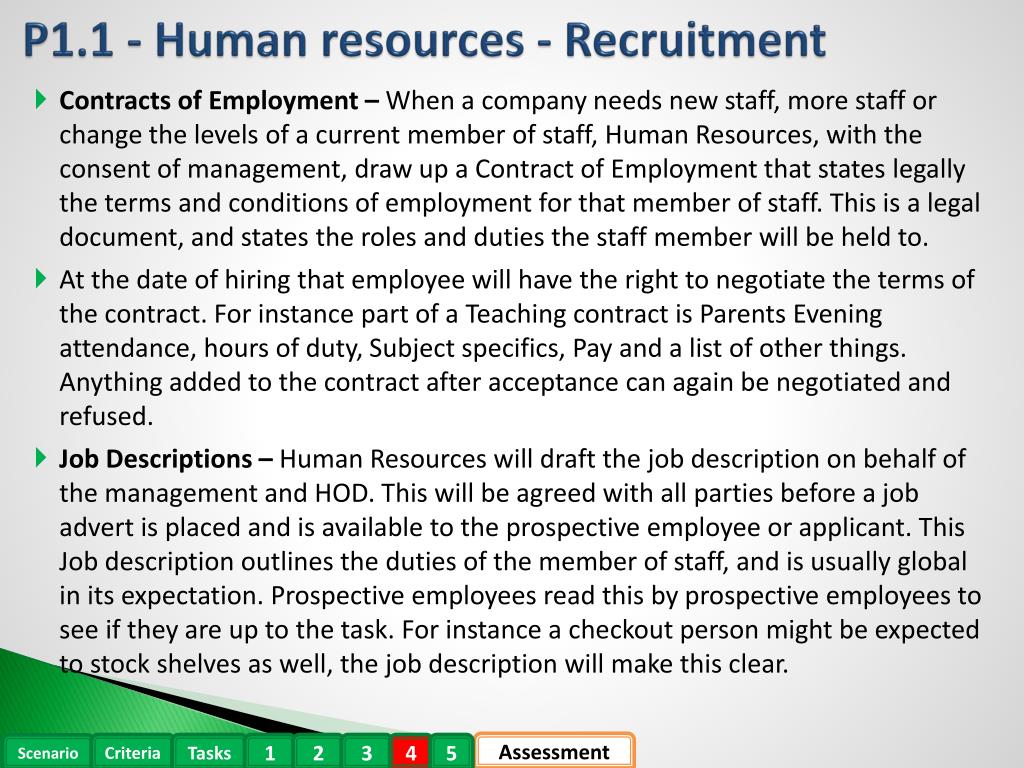 P1.1 - Human resources - Recruitment

Contracts of Employment – When a company needs new staff, more staff or change the levels of a current member of staff, Human Resources, with the consent of management, draw up a Contract of Employment that states legally the terms and conditions of employment for that member of staff. This is a legal document, and states the roles and duties the staff member will be held to.

At the date of hiring that employee will have the right to negotiate the terms of the contract. For instance part of a Teaching contract is Parents Evening attendance, hours of duty, Subject specifics, Pay and a list of other things. Anything added to the contract after acceptance can again be negotiated and refused.

Job Descriptions – Human Resources will draft the job description on behalf of the management and HOD. This will be agreed with all parties before a job advert is placed and is available to the prospective employee or applicant. This Job description outlines the duties of the member of staff, and is usually global in its expectation. Prospective employees read this by prospective employees to see if they are up to the task. For instance a checkout person might be expected to stock shelves as well, the job description will make this clear.

Scenario Criteria Tasks 1 2 3 4 5 Assessment